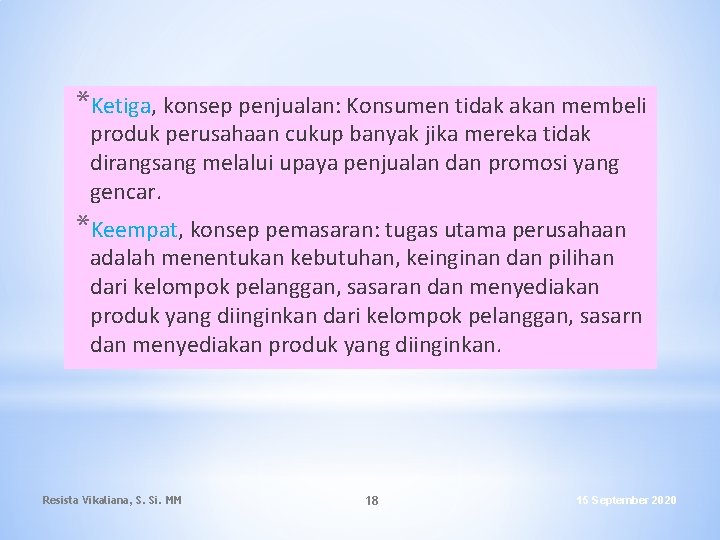 *Ketiga, konsep penjualan: Konsumen tidak akan membeli produk perusahaan cukup banyak jika mereka tidak dirangsang melalui upaya penjualan dan promosi yang gencar.

*Keempat, konsep pemasaran: tugas utama perusahaan adalah menentukan kebutuhan, keinginan dan pilihan dari kelompok pelanggan, sasaran dan menyediakan produk yang diinginkan dari kelompok pelanggan, sasarn dan menyediakan produk yang diinginkan.

Resista Vikaliana, S. Si. MM

18

15 September 2020